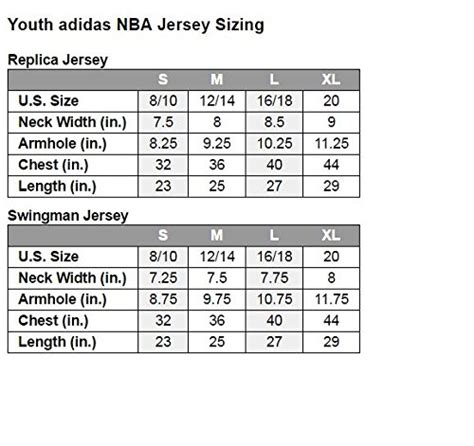 Youth adidas NBA Jersey Sizing

Replica Jersey

| | S | M | L | XL |
|---|---|---|---|---|
| U.S. Size | 8/10 | 12/14 | 16/18 | 20 |
| Neck Width (in.) | 7.5 | 8 | 8.5 | 9 |
| Armhole (in.) | 8.25 | 9.25 | 10.25 | 11.25 |
| Chest (in.) | 32 | 36 | 40 | 44 |
| Length (in.) | 23 | 25 | 27 | 29 |

Swingman Jersey

| | S | M | L | XL |
|---|---|---|---|---|
| U.S. Size | 8/10 | 12/14 | 16/18 | 20 |
| Neck Width (in.) | 7.25 | 7.5 | 7.75 | 8 |
| Armhole (in.) | 8.75 | 9.75 | 10.75 | 11.75 |
| Chest (in.) | 32 | 36 | 40 | 44 |
| Length (in.) | 23 | 25 | 27 | 29 |